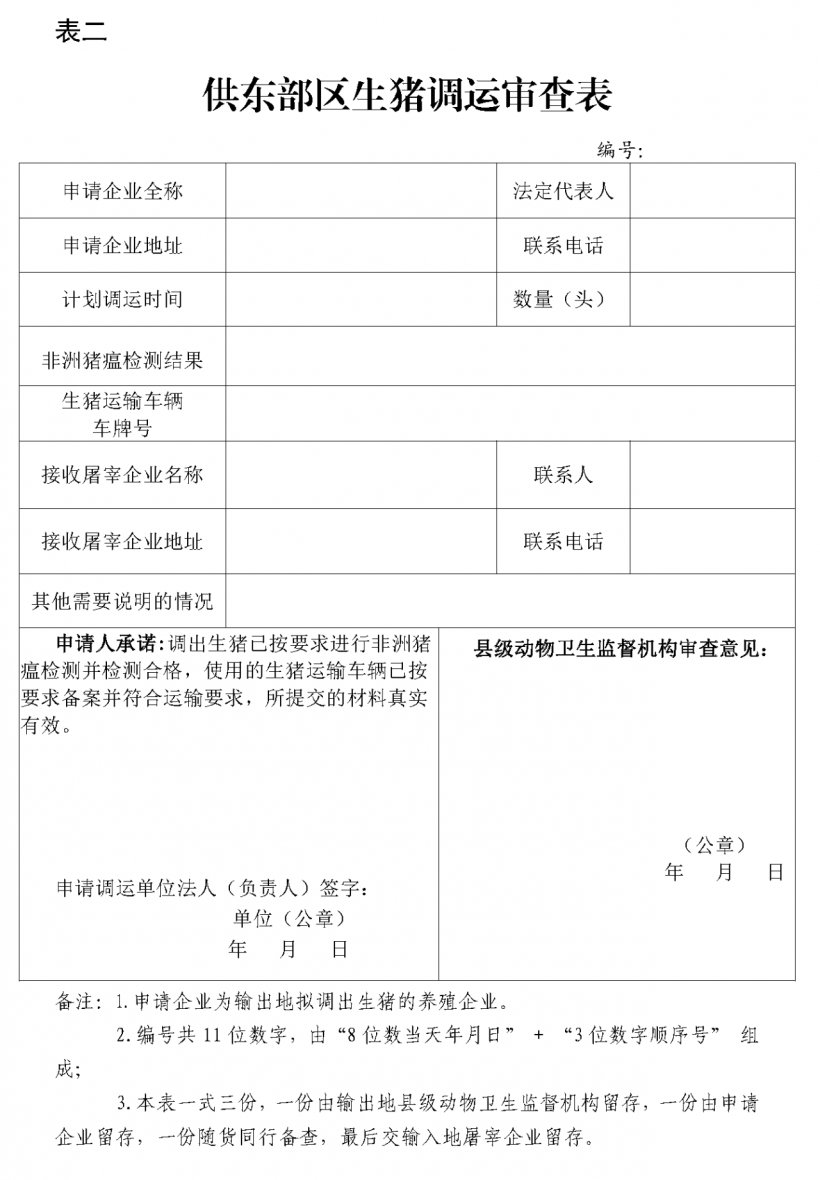 表二

供东部区生猪调运审查表

编号:

| 申请企业全称 | | 法定代表人 | |
|---|---|---|---|
| 申请企业地址 | | 联系电话 | |
| 计划调运时间 | | 数量（头） | |
| 非洲猪瘟检测结果 | | | |
| 生猪运输车辆车牌号 | | | |
| 接收屠宰企业名称 | | 联系人 | |
| 接收屠宰企业地址 | | 联系电话 | |
| 其他需要说明的情况 | | | |

申请人承诺：调出生猪已按要求进行非洲猪瘟检测并检测合格，使用的生猪运输车辆已按要求备案并符合运输要求，所提交的材料真实有效。

申请调运单位法人（负责人）签字：
单位（公章）
年 月 日

县级动物卫生监督机构审查意见：

（公章）
年 月 日

备注：1.申请企业为输出地拟调出生猪的养殖企业。
2.编号共11位数字，由“8位数当天年月日” + “3位数字顺序号” 组成;
3.本表一式三份，一份由输出地县级动物卫生监督机构留存，一份由申请企业留存，一份随货同行备查，最后交输入地屠宰企业留存。